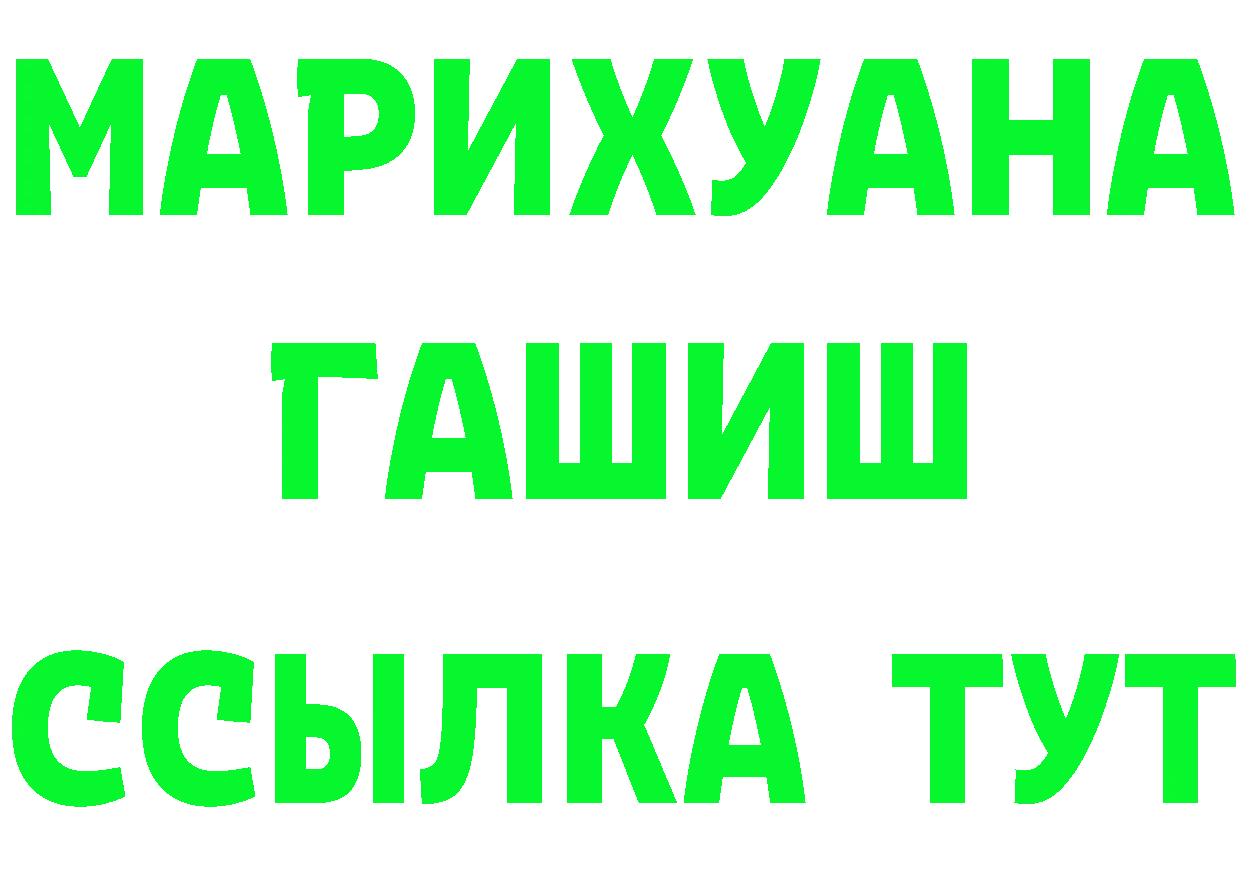 МАРИХУАНА
ГАШИШ
ССЫЛКА ТУТ